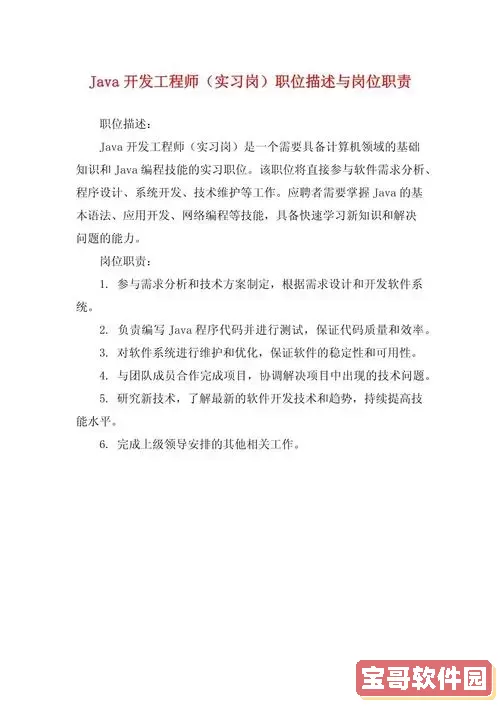 Java 开发工程师（实习岗）职位描述与岗位职责

职位描述：

Java 开发工程师（实习岗）是一个需要具备计算机领域的基础知识和 Java 编程技能的实习职位。该职位将直接参与软件需求分析、程序设计、系统开发、技术维护等工作。应聘者需要掌握 Java 的基本语法、应用开发、网络编程等技能，具备快速学习新知识和解决问题的能力。

岗位职责：

1. 参与需求分析和技术方案制定，根据需求设计和开发软件系统。

2. 负责编写 Java 程序代码并进行测试，保证代码质量和效率。

3. 对软件系统进行维护和优化，保证软件的稳定性和可用性。

4. 与团队成员合作完成项目，协调解决项目中出现的技术问题。

5. 研究新技术，了解最新的软件开发技术和趋势，持续提高技能水平。

6. 完成上级领导安排的其他相关工作。

宝哥软件园